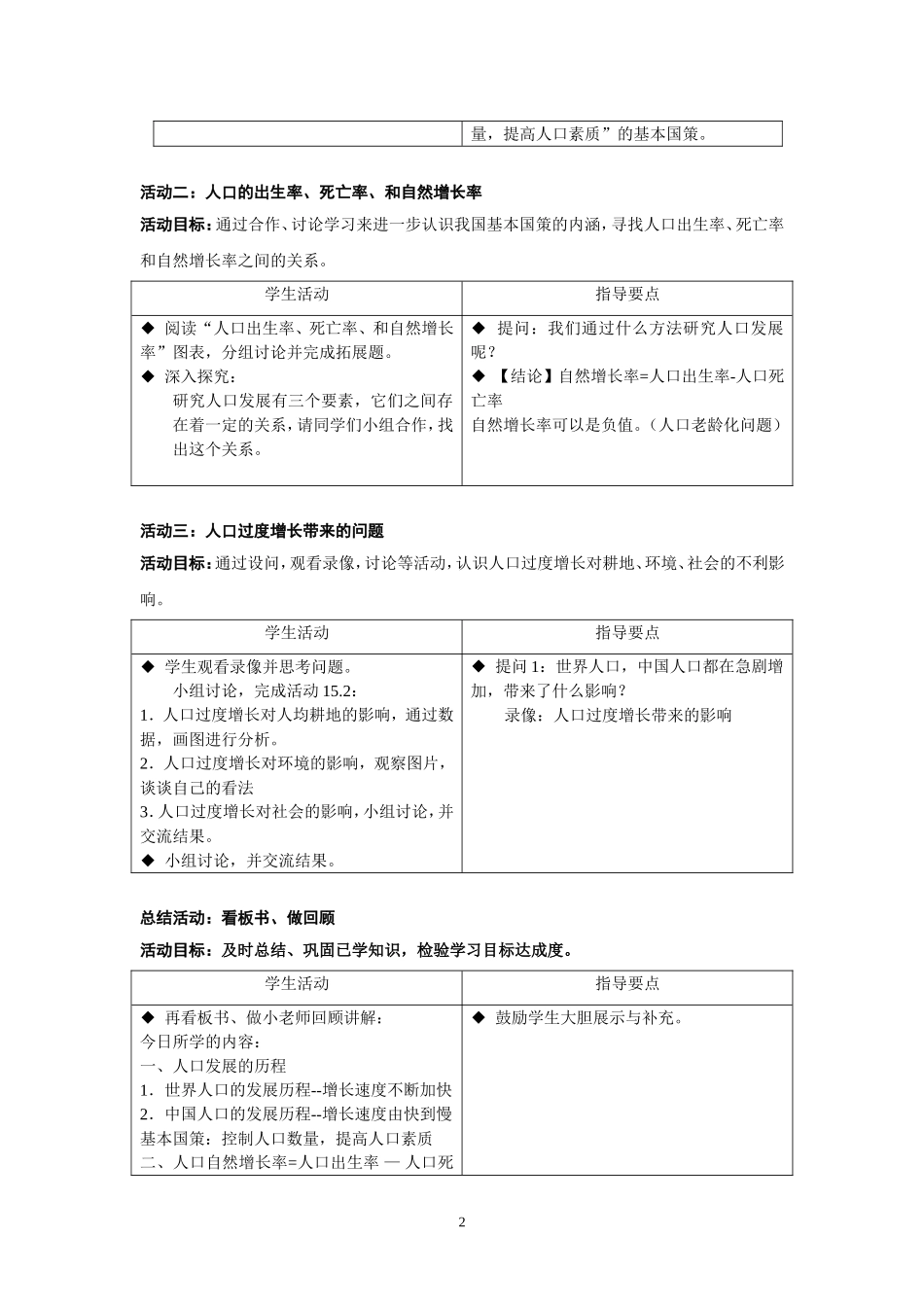 |  | 量，提高人口素质”的基本国策。 |
|---|---|

活动二：人口的出生率、死亡率、和自然增长率

活动目标：通过合作、讨论学习来进一步认识我国基本国策的内涵，寻找人口出生率、死亡率和自然增长率之间的关系。

| 学生活动 | 指导要点 |
|---|---|
| ◆ 阅读“人口出生率、死亡率、和自然增长率”图表，分组讨论并完成拓展题。 ◆ 深入探究： 研究人口发展有三个要素，它们之间存在着一定的关系，请同学们小组合作，找出这个关系。 | ◆ 提问：我们通过什么方法研究人口发展呢？ ◆ 【结论】自然增长率=人口出生率-人口死亡率 自然增长率可以是负值。（人口老龄化问题） |

活动三：人口过度增长带来的问题

活动目标：通过设问，观看录像，讨论等活动，认识人口过度增长对耕地、环境、社会的不利影响。

| 学生活动 | 指导要点 |
|---|---|
| ◆ 学生观看录像并思考问题。 小组讨论，完成活动15.2： 1.人口过度增长对人均耕地的影响，通过数据，画图进行分析。 2.人口过度增长对环境的影响，观察图片，谈谈自己的看法 3.人口过度增长对社会的影响，小组讨论，并交流结果。 ◆ 小组讨论，并交流结果。 | ◆ 提问1：世界人口，中国人口都在急剧增加，带来了什么影响？ 录像：人口过度增长带来的影响 |

总结活动：看板书、做回顾

活动目标：及时总结、巩固已学知识，检验学习目标达成度。

| 学生活动 | 指导要点 |
|---|---|
| ◆ 再看板书、做小老师回顾讲解： 今日所学的内容： 一、人口发展的历程 1.世界人口的发展历程--增长速度不断加快 2.中国人口的发展历程--增长速度由快到慢 基本国策：控制人口数量，提高人口素质 二、人口自然增长率=人口出生率 — 人口死 | ◆ 鼓励学生大胆展示与补充。 |

2